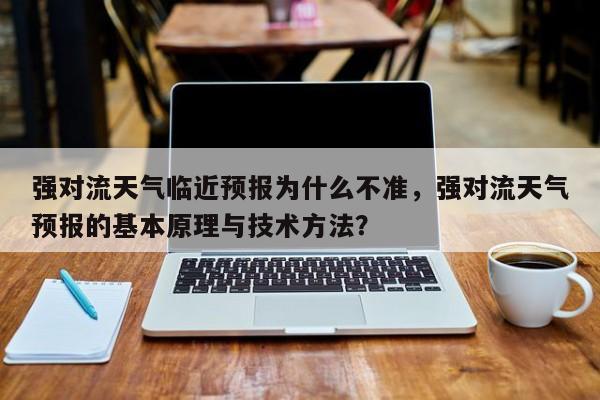 强对流天气临近预报为什么不准，强对流天气预报的基本原理与技术方法？